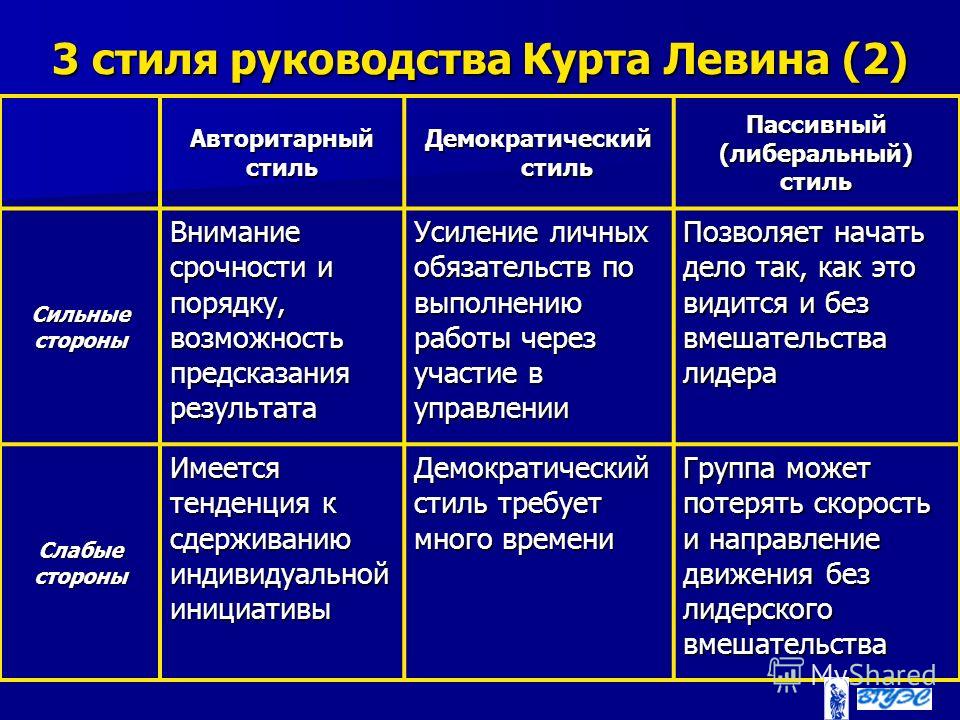 3 стиля руководства Курта Левина (2)

| | Авторитарный стиль | Демократический стиль | Пассивный (либеральный) стиль |
|---|---|---|---|
| Сильные стороны | Внимание срочности и порядку, возможность предсказания результата | Усиление личных обязательств по выполнению работы через участие в управлении | Позволяет начать дело так, как это видится и без вмешательства лидера |
| Слабые стороны | Имеется тенденция к сдерживанию индивидуальной инициативы | Демократический стиль требует много времени | Группа может потерять скорость и направление движения без лидерского вмешательства |

MyShared
ВГУЭС